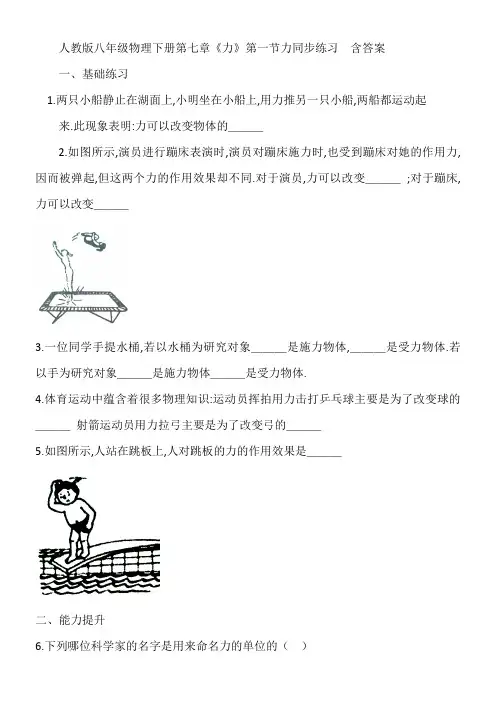 人教版八年级物理下册第七章《力》第一节力同步练习　含答案

一、基础练习

1.两只小船静止在湖面上,小明坐在小船上,用力推另一只小船,两船都运动起来.此现象表明:力可以改变物体的______

2.如图所示,演员进行蹦床表演时,演员对蹦床施力时,也受到蹦床对她的作用力,因而被弹起,但这两个力的作用效果却不同.对于演员,力可以改变______ ;对于蹦床,力可以改变______

3.一位同学手提水桶,若以水桶为研究对象______是施力物体,______是受力物体.若以手为研究对象______是施力物体______是受力物体.

4.体育运动中蕴含着很多物理知识:运动员挥拍用力击打乒乓球主要是为了改变球的______ 射箭运动员用力拉弓主要是为了改变弓的______

5.如图所示,人站在跳板上,人对跳板的力的作用效果是______

二、能力提升

6.下列哪位科学家的名字是用来命名力的单位的（　）